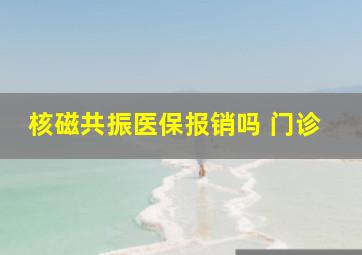 核磁共振医保报销吗 门诊